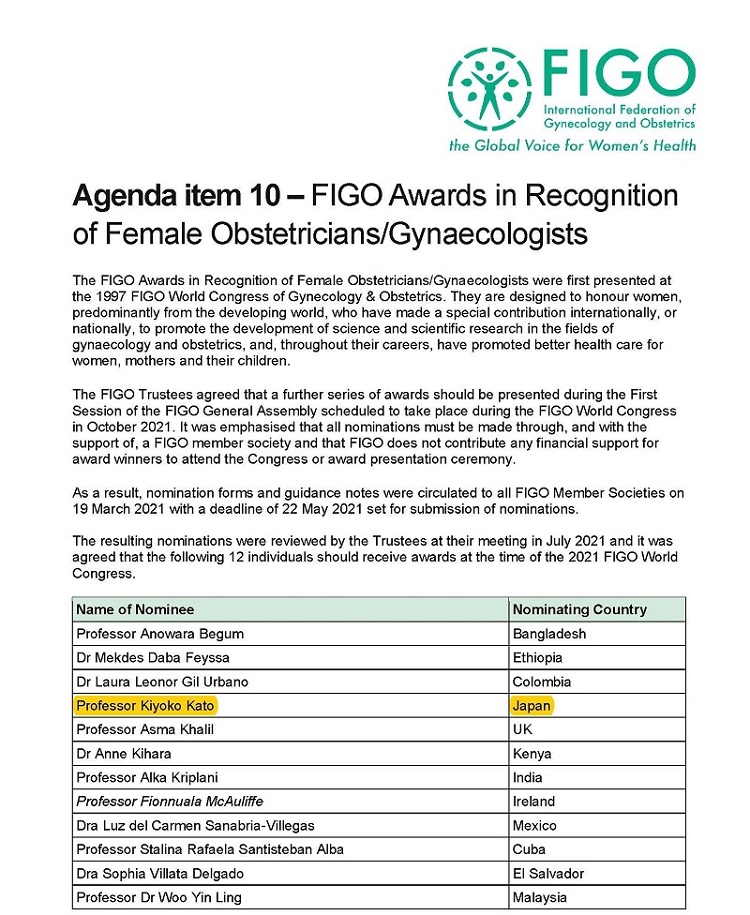 FIGO
International Federation of Gynecology and Obstetrics
the Global Voice for Women's Health

Agenda item 10 – FIGO Awards in Recognition of Female Obstetricians/Gynaecologists

The FIGO Awards in Recognition of Female Obstetricians/Gynaecologists were first presented at the 1997 FIGO World Congress of Gynecology & Obstetrics. They are designed to honour women, predominantly from the developing world, who have made a special contribution internationally, or nationally, to promote the development of science and scientific research in the fields of gynaecology and obstetrics, and, throughout their careers, have promoted better health care for women, mothers and their children.

The FIGO Trustees agreed that a further series of awards should be presented during the First Session of the FIGO General Assembly scheduled to take place during the FIGO World Congress in October 2021. It was emphasised that all nominations must be made through, and with the support of, a FIGO member society and that FIGO does not contribute any financial support for award winners to attend the Congress or award presentation ceremony.

As a result, nomination forms and guidance notes were circulated to all FIGO Member Societies on 19 March 2021 with a deadline of 22 May 2021 set for submission of nominations.

The resulting nominations were reviewed by the Trustees at their meeting in July 2021 and it was agreed that the following 12 individuals should receive awards at the time of the 2021 FIGO World Congress.

| Name of Nominee | Nominating Country |
|---|---|
| Professor Anowara Begum | Bangladesh |
| Dr Mekdes Daba Feyssa | Ethiopia |
| Dr Laura Leonor Gil Urbano | Colombia |
| Professor Kiyoko Kato | Japan |
| Professor Asma Khalil | UK |
| Dr Anne Kihara | Kenya |
| Professor Alka Kriplani | India |
| Professor Fionnuala McAuliffe | Ireland |
| Dra Luz del Carmen Sanabria-Villegas | Mexico |
| Professor Stalina Rafaela Santisteban Alba | Cuba |
| Dra Sophia Villata Delgado | El Salvador |
| Professor Dr Woo Yin Ling | Malaysia |